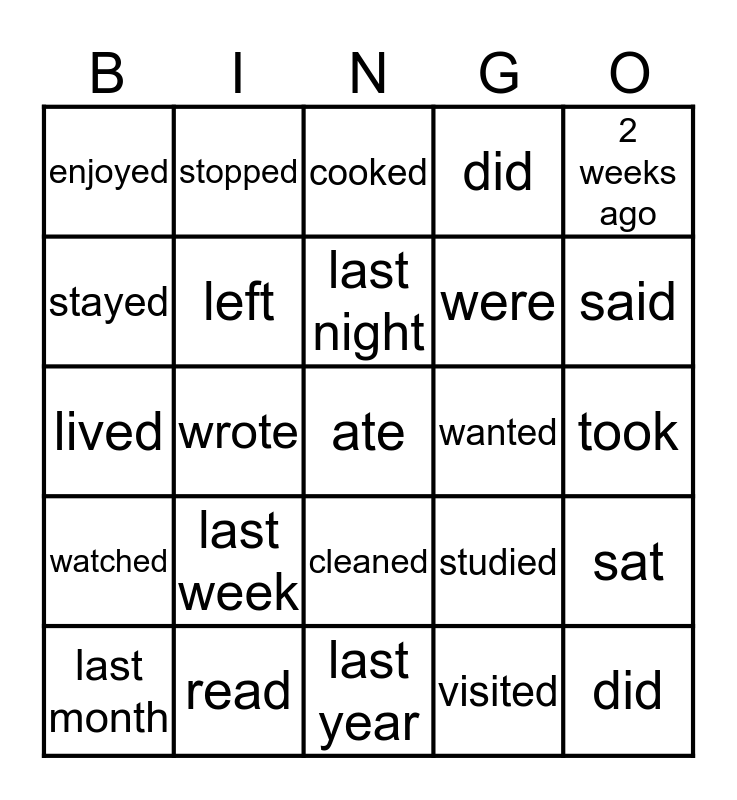 | B | I | N | G | O |
|---|---|---|---|---|
| enjoyed | stopped | cooked | did | 2 weeks ago |
| stayed | left | last night | were | said |
| lived | wrote | ate | wanted | took |
| watched | last week | cleaned | studied | sat |
| last month | read | last year | visited | did |